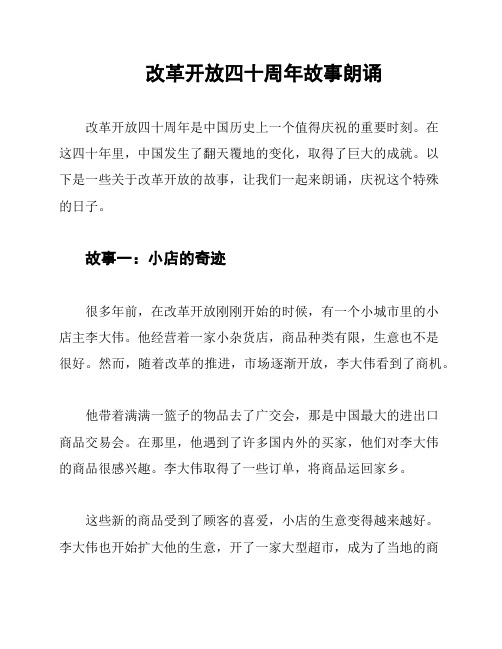 改革开放四十周年故事朗诵

改革开放四十周年是中国历史上一个值得庆祝的重要时刻。在这四十年里，中国发生了翻天覆地的变化，取得了巨大的成就。以下是一些关于改革开放的故事，让我们一起来朗诵，庆祝这个特殊的日子。

故事一：小店的奇迹

很多年前，在改革开放刚刚开始的时候，有一个小城市里的小店主李大伟。他经营着一家小杂货店，商品种类有限，生意也不是很好。然而，随着改革的推进，市场逐渐开放，李大伟看到了商机。

他带着满满一篮子的物品去了广交会，那是中国最大的进出口商品交易会。在那里，他遇到了许多国内外的买家，他们对李大伟的商品很感兴趣。李大伟取得了一些订单，将商品运回家乡。

这些新的商品受到了顾客的喜爱，小店的生意变得越来越好。李大伟也开始扩大他的生意，开了一家大型超市，成为了当地的商